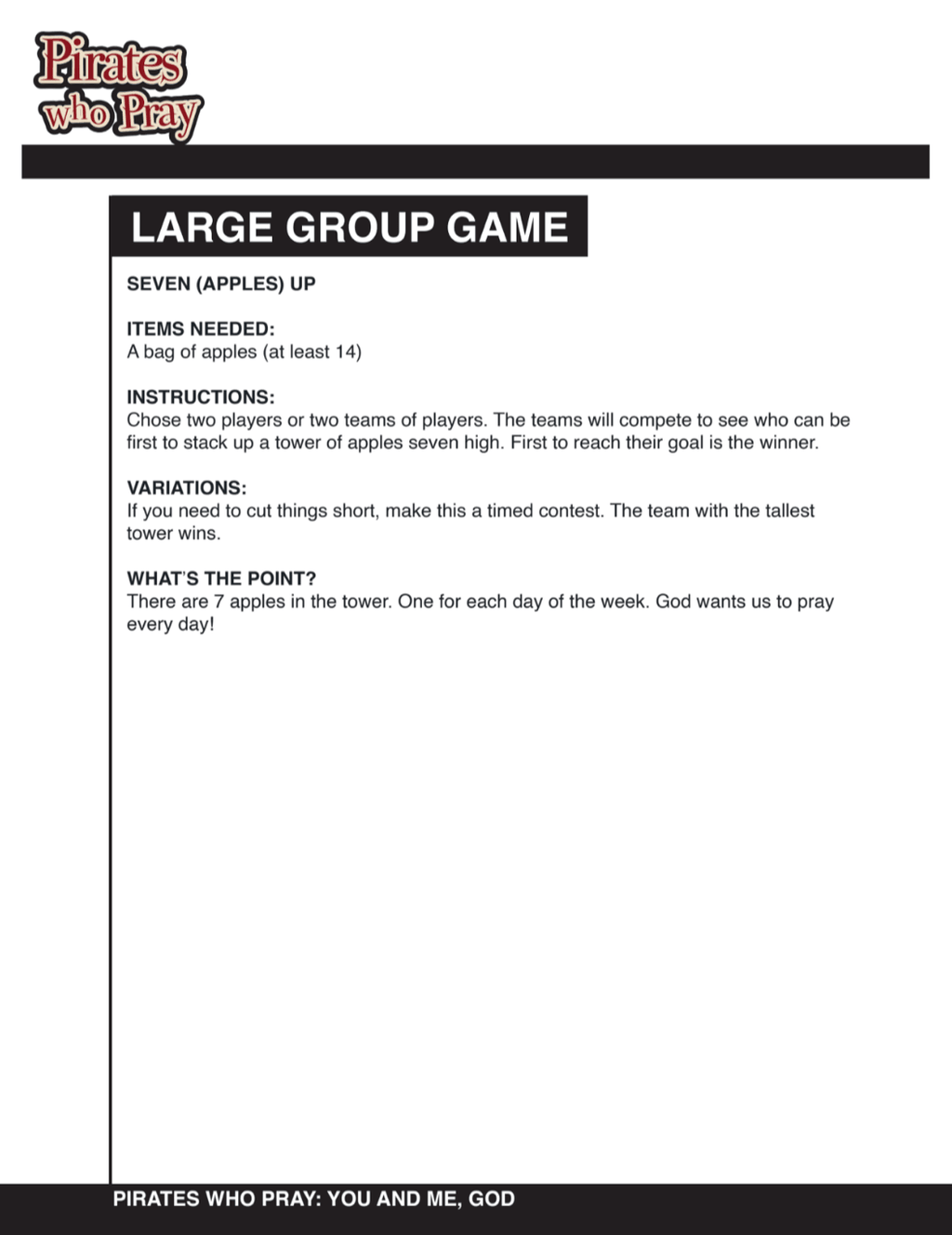 Pirates who Pray

LARGE GROUP GAME

SEVEN (APPLES) UP

ITEMS NEEDED:
A bag of apples (at least 14)

INSTRUCTIONS:
Chose two players or two teams of players. The teams will compete to see who can be first to stack up a tower of apples seven high. First to reach their goal is the winner.

VARIATIONS:
If you need to cut things short, make this a timed contest. The team with the tallest tower wins.

WHAT'S THE POINT?
There are 7 apples in the tower. One for each day of the week. God wants us to pray every day!

PIRATES WHO PRAY: YOU AND ME, GOD